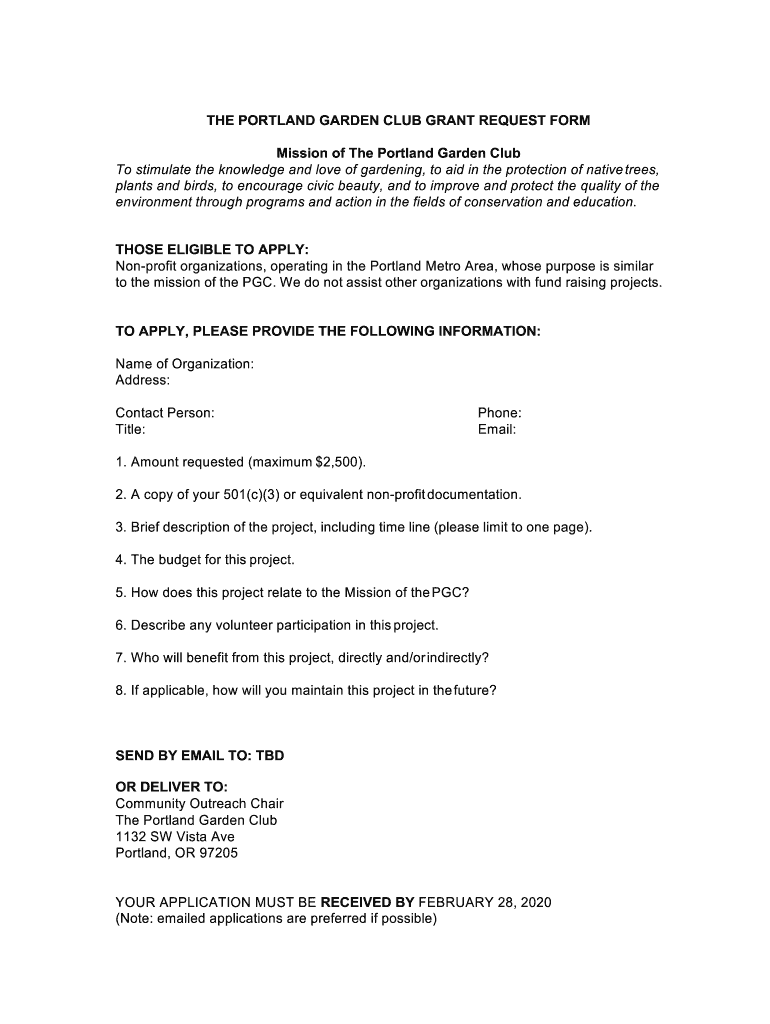 THE PORTLAND GARDEN CLUB GRANT REQUEST FORM

Mission of The Portland Garden Club
To stimulate the knowledge and love of gardening, to aid in the protection of native trees, plants and birds, to encourage civic beauty, and to improve and protect the quality of the environment through programs and action in the fields of conservation and education.

THOSE ELIGIBLE TO APPLY:
Non-profit organizations, operating in the Portland Metro Area, whose purpose is similar to the mission of the PGC. We do not assist other organizations with fund raising projects.

TO APPLY, PLEASE PROVIDE THE FOLLOWING INFORMATION:

Name of Organization:
Address:

Contact Person:
Title:

Phone:
Email:

1. Amount requested (maximum $2,500).

2. A copy of your 501(c)(3) or equivalent non-profit documentation.

3. Brief description of the project, including time line (please limit to one page).

4. The budget for this project.

5. How does this project relate to the Mission of the PGC?

6. Describe any volunteer participation in this project.

7. Who will benefit from this project, directly and/or indirectly?

8. If applicable, how will you maintain this project in the future?

SEND BY EMAIL TO: TBD

OR DELIVER TO:
Community Outreach Chair
The Portland Garden Club
1132 SW Vista Ave
Portland, OR 97205

YOUR APPLICATION MUST BE RECEIVED BY FEBRUARY 28, 2020
(Note: emailed applications are preferred if possible)